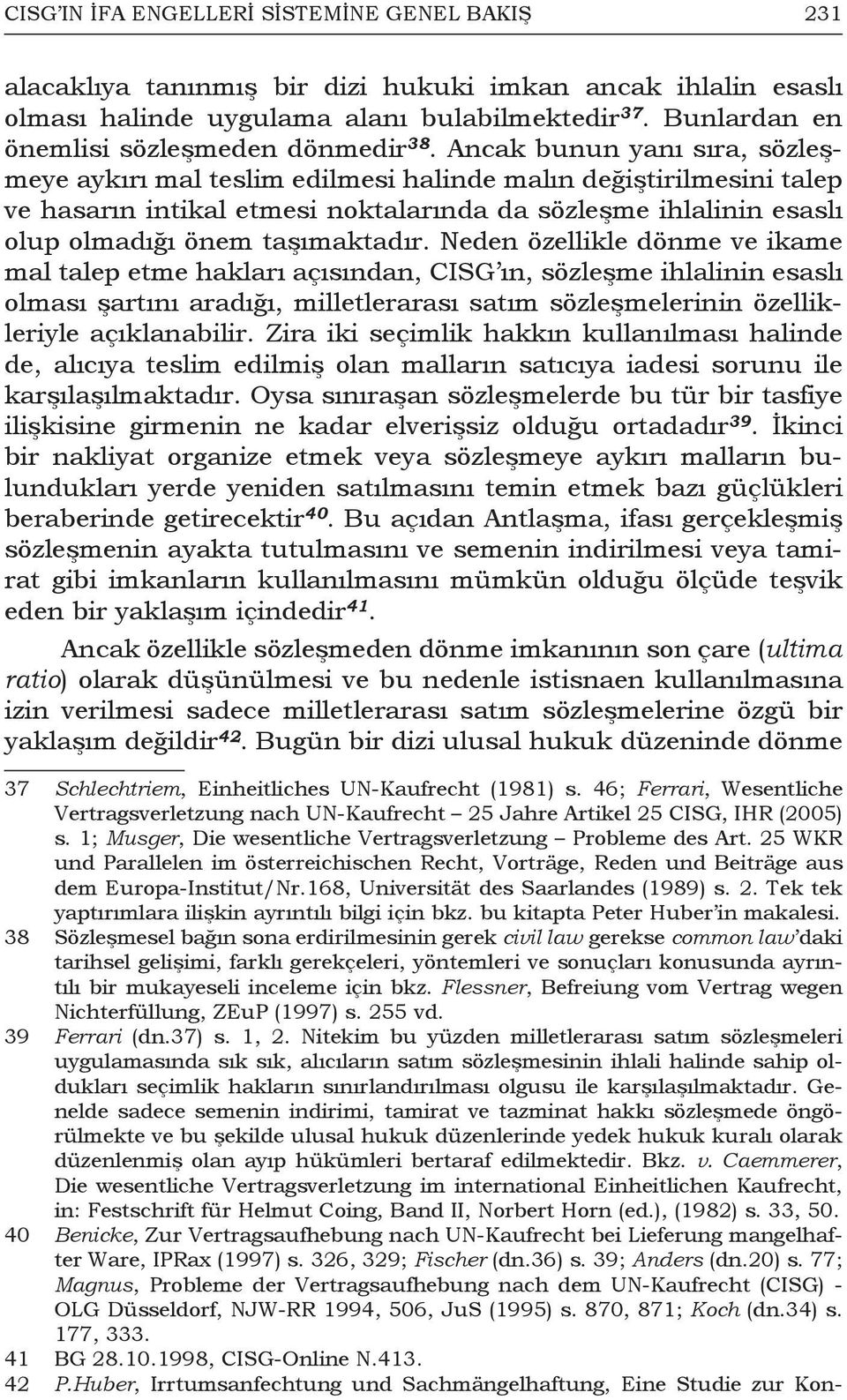 CISG'IN İFA ENGELLERİ SİSTEMİNE GENEL BAKIŞ 231

alacaklıya tanınmış bir dizi hukuki imkan ancak ihlalin esaslı olması halinde uygulama alanı bulabilmektedir$^{37}$. Bunlardan en önemlisi sözleşmeden dönmedir$^{38}$. Ancak bunun yanı sıra, sözleşmeye aykırı mal teslim edilmesi halinde malın değiştirilmesini talep ve hasarın intikal etmesi noktalarında da sözleşme ihlalinin esaslı olup olmadığı önem taşımaktadır. Neden özellikle dönme ve ikame mal talep etme hakları açısından, CISG'ın, sözleşme ihlalinin esaslı olması şartını aradığı, milletlerarası satım sözleşmelerinin özellikleriyle açıklanabilir. Zira iki seçimlik hakkın kullanılması halinde de, alıcıya teslim edilmiş olan malların satıcıya iadesi sorunu ile karşılaşılmaktadır. Oysa sınıraşan sözleşmelerde bu tür bir tasfiye ilişkisine girmenin ne kadar elverişsiz olduğu ortadadır$^{39}$. İkinci bir nakliyat organize etmek veya sözleşmeye aykırı malların bulundukları yerde yeniden satılmasını temin etmek bazı güçlükleri beraberinde getirecektir$^{40}$. Bu açıdan Antlaşma, ifası gerçekleşmiş sözleşmenin ayakta tutulmasını ve semenin indirilmesi veya tamirat gibi imkanların kullanılmasını mümkün olduğu ölçüde teşvik eden bir yaklaşım içindedir$^{41}$.

Ancak özellikle sözleşmeden dönme imkanının son çare (ultima ratio) olarak düşünülmesi ve bu nedenle istisnaen kullanılmasına izin verilmesi sadece milletlerarası satım sözleşmelerine özgü bir yaklaşım değildir$^{42}$. Bugün bir dizi ulusal hukuk düzeninde dönme

37 Schlechtriem, Einheitliches UN-Kaufrecht (1981) s. 46; Ferrari, Wesentliche Vertragsverletzung nach UN-Kaufrecht – 25 Jahre Artikel 25 CISG, IHR (2005) s. 1; Musger, Die wesentliche Vertragsverletzung – Probleme des Art. 25 WKR und Parallelen im österreichischen Recht, Vorträge, Reden und Beiträge aus dem Europa-Institut/Nr.168, Universität des Saarlandes (1989) s. 2. Tek tek yaptırımlara ilişkin ayrıntılı bilgi için bkz. bu kitapta Peter Huber'in makalesi.
38 Sözleşmesel bağın sona erdirilmesinin gerek civil law gerekse common law'daki tarihsel gelişimi, farklı gerekçeleri, yöntemleri ve sonuçları konusunda ayrıntılı bir mukayeseli inceleme için bkz. Flessner, Befreiung vom Vertrag wegen Nichterfüllung, ZEuP (1997) s. 255 vd.
39 Ferrari (dn.37) s. 1, 2. Nitekim bu yüzden milletlerarası satım sözleşmeleri uygulamasında sık sık, alıcıların satım sözleşmesinin ihlali halinde sahip oldukları seçimlik hakların sınırlandırılması olgusu ile karşılaşılmaktadır. Genelde sadece semenin indirimi, tamirat ve tazminat hakkı sözleşmede öngörülmekte ve bu şekilde ulusal hukuk düzenlerinde yedek hukuk kuralı olarak düzenlenmiş olan ayıp hükümleri bertaraf edilmektedir. Bkz. v. Caemmerer, Die wesentliche Vertragsverletzung im international Einheitlichen Kaufrecht, in: Festschrift für Helmut Coing, Band II, Norbert Horn (ed.), (1982) s. 33, 50.
40 Benicke, Zur Vertragsaufhebung nach UN-Kaufrecht bei Lieferung mangelhafter Ware, IPRax (1997) s. 326, 329; Fischer (dn.36) s. 39; Anders (dn.20) s. 77; Magnus, Probleme der Vertragsaufhebung nach dem UN-Kaufrecht (CISG) - OLG Düsseldorf, NJW-RR 1994, 506, JuS (1995) s. 870, 871; Koch (dn.34) s. 177, 333.
41 BG 28.10.1998, CISG-Online N.413.
42 P.Huber, Irrtumsanfechtung und Sachmängelhaftung, Eine Studie zur Kon-